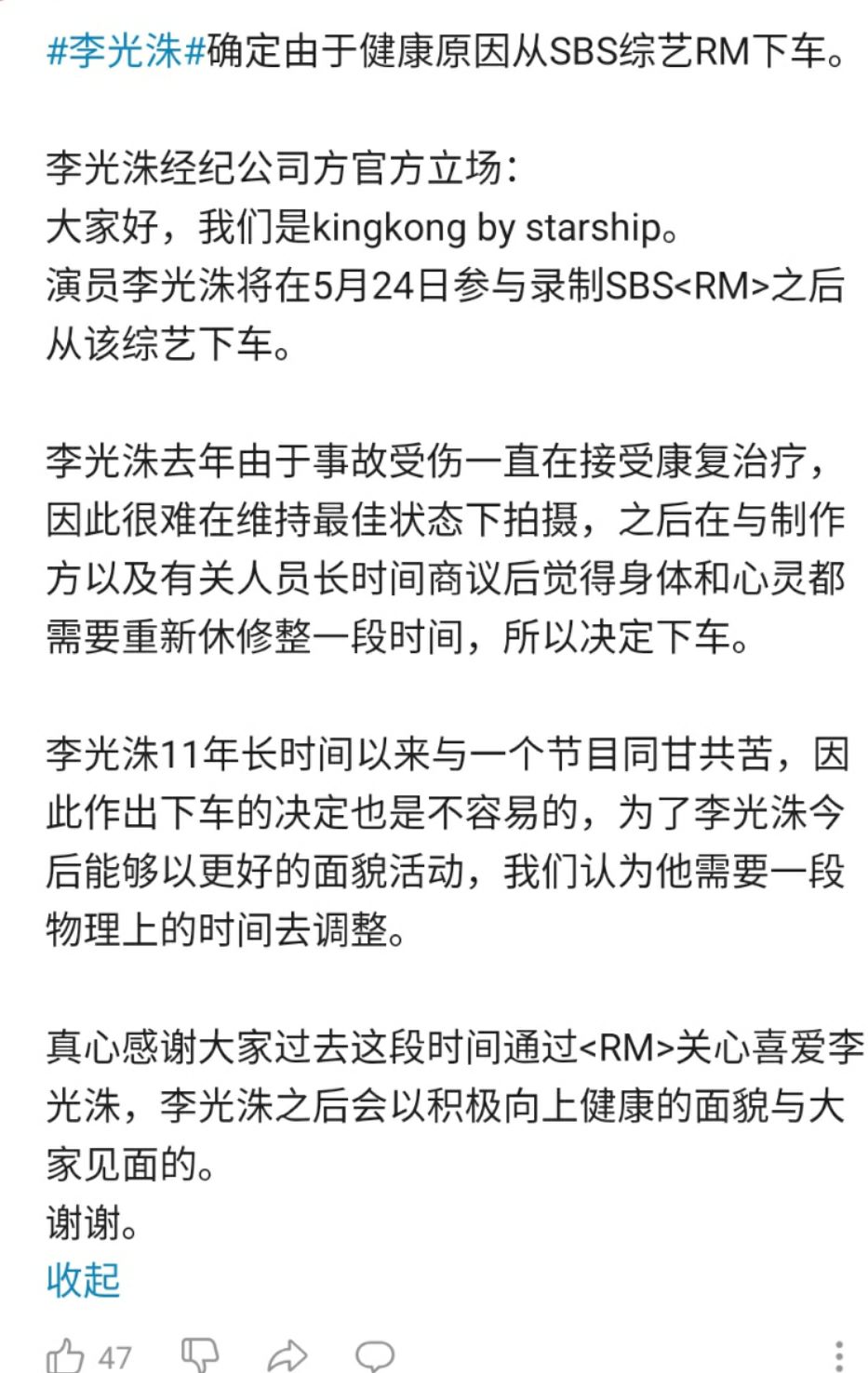 #李光洙#确定由于健康原因从SBS综艺RM下车。

李光洙经纪公司方官方立场：
大家好，我们是kingkong by starship。
演员李光洙将在5月24日参与录制SBS<RM>之后从该综艺下车。

李光洙去年由于事故受伤一直在接受康复治疗，因此很难在维持最佳状态下拍摄，之后在与制作方以及有关人员长时间商议后觉得身体和心灵都需要重新休修整一段时间，所以决定下车。

李光洙11年长时间以来与一个节目同甘共苦，因此作出下车的决定也是不容易的，为了李光洙今后能够以更好的面貌活动，我们认为他需要一段物理上的时间去调整。

真心感谢大家过去这段时间通过<RM>关心喜爱李光洙，李光洙之后会以积极向上健康的面貌与大家见面的。
谢谢。
收起

47